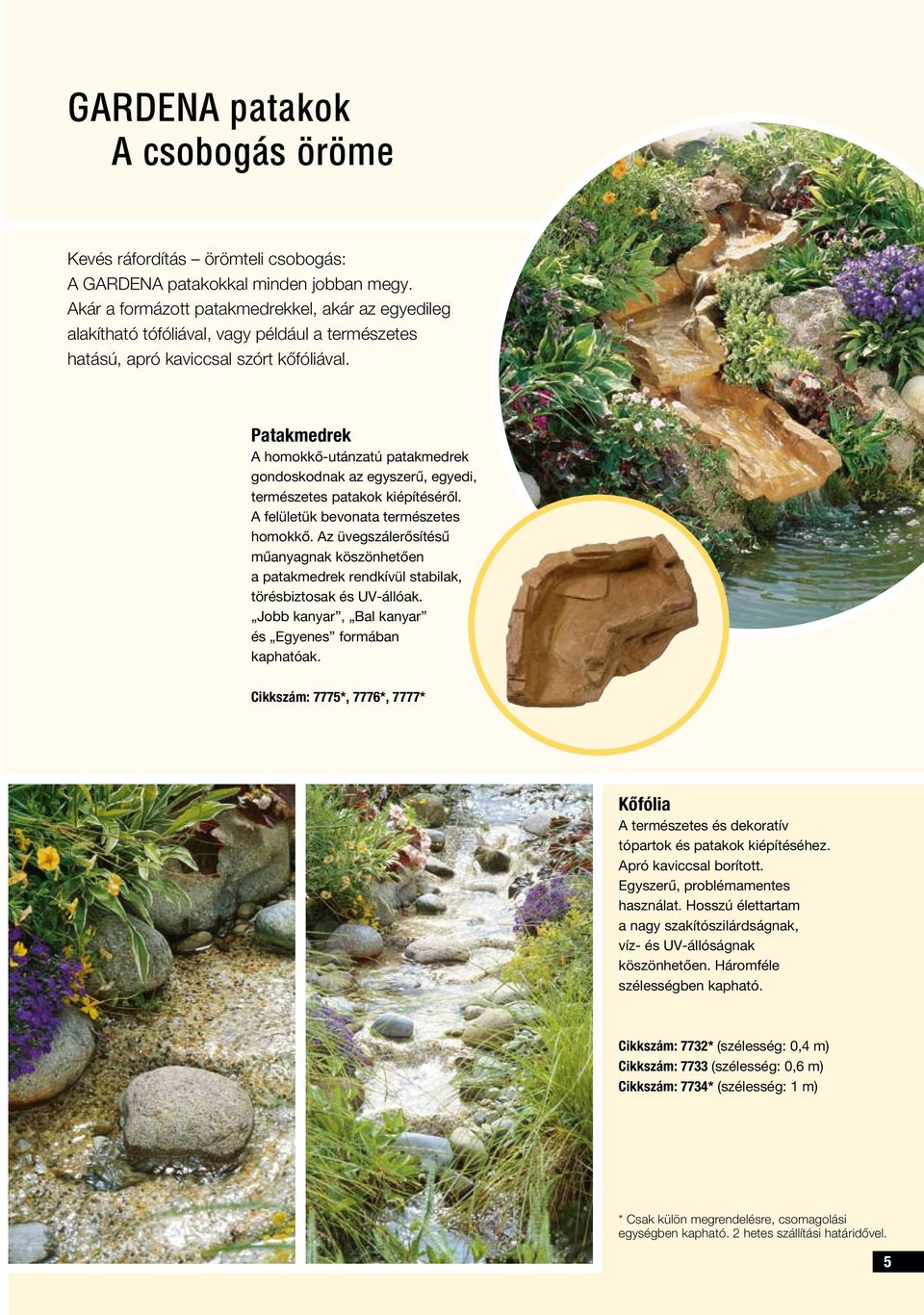 GARDENA patakok
A csobogás öröme

Kevés ráfordítás – örömteli csobogás:
A GARDENA patakokkal minden jobban megy.
Akár a formázott patakmedrekkel, akár az egyedileg alakítható tófóliával, vagy például a természetes hatású, apró kaviccsal szórt kőfóliával.

Patakmedrek
A homokkő-utánzatú patakmedrek gondoskodnak az egyszerű, egyedi, természetes patakok kiépítéséről. A felületük bevonata természetes homokkő. Az üvegszálerősítésű műanyagnak köszönhetően a patakmedrek rendkívül stabilak, törésbiztosak és UV-állóak. „Jobb kanyar”, „Bal kanyar” és „Egyenes” formában kaphatóak.

Cikkszám: 7775*, 7776*, 7777*

Kőfólia
A természetes és dekoratív tópartok és patakok kiépítéséhez. Apró kaviccsal borított. Egyszerű, problémamentes használat. Hosszú élettartam a nagy szakítószilárdságnak, víz- és UV-állóságnak köszönhetően. Háromféle szélességben kapható.

Cikkszám: 7732* (szélesség: 0,4 m)
Cikkszám: 7733 (szélesség: 0,6 m)
Cikkszám: 7734* (szélesség: 1 m)

* Csak külön megrendelésre, csomagolási egységben kapható. 2 hetes szállítási határidővel.

5